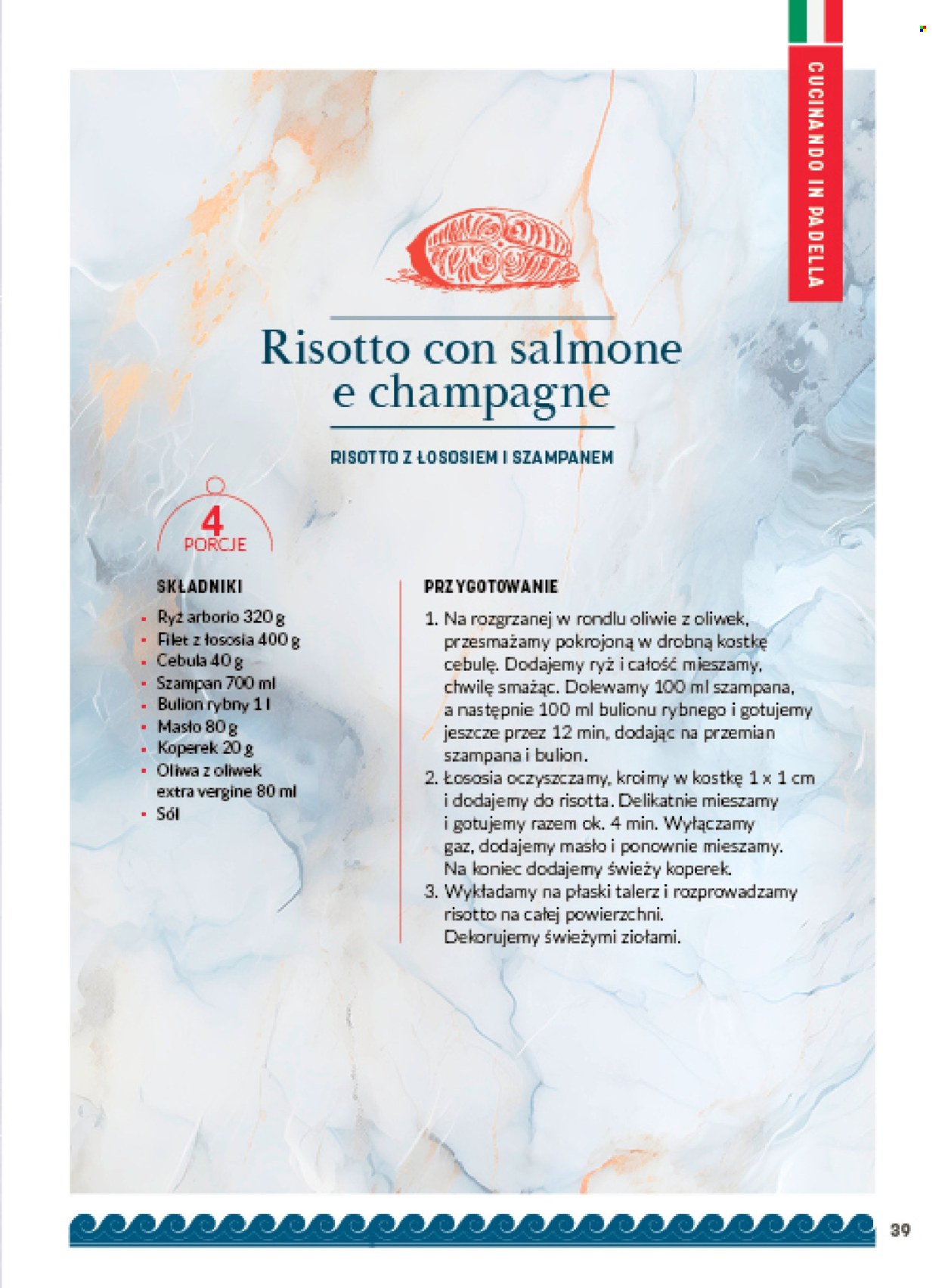 CUCINANDO IN PADELLA

Risotto con salmone e champagne

RISOTTO Z ŁOSOSIEM I SZAMPANEM

4 PORCJE

SKŁADNIKI
- Ryż arborio 320 g
- Filet z łososia 400 g
- Cebula 40 g
- Szampan 700 ml
- Bulion rybny 1 l
- Masło 80 g
- Koperek 20 g
- Oliwa z oliwek extra vergine 80 ml
- Sól

PRZYGOTOWANIE
1. Na rozgrzanej w rondlu oliwie z oliwek, przesmażamy pokrojoną w drobną kostkę cebulę. Dodajemy ryż i całość mieszamy, chwilę smażąc. Dolewamy 100 ml szampana, a następnie 100 ml bulionu rybnego i gotujemy jeszcze przez 12 min, dodając na przemian szampana i bulion.
2. Łososia oczyszczamy, kroimy w kostkę 1 x 1 cm i dodajemy do risotta. Delikatnie mieszamy i gotujemy razem ok. 4 min. Wyłączamy gaz, dodajemy masło i ponownie mieszamy. Na koniec dodajemy świeży koperek.
3. Wykładamy na płaski talerz i rozprowadzamy risotto na całej powierzchni. Dekorujemy świeżymi ziołami.

39